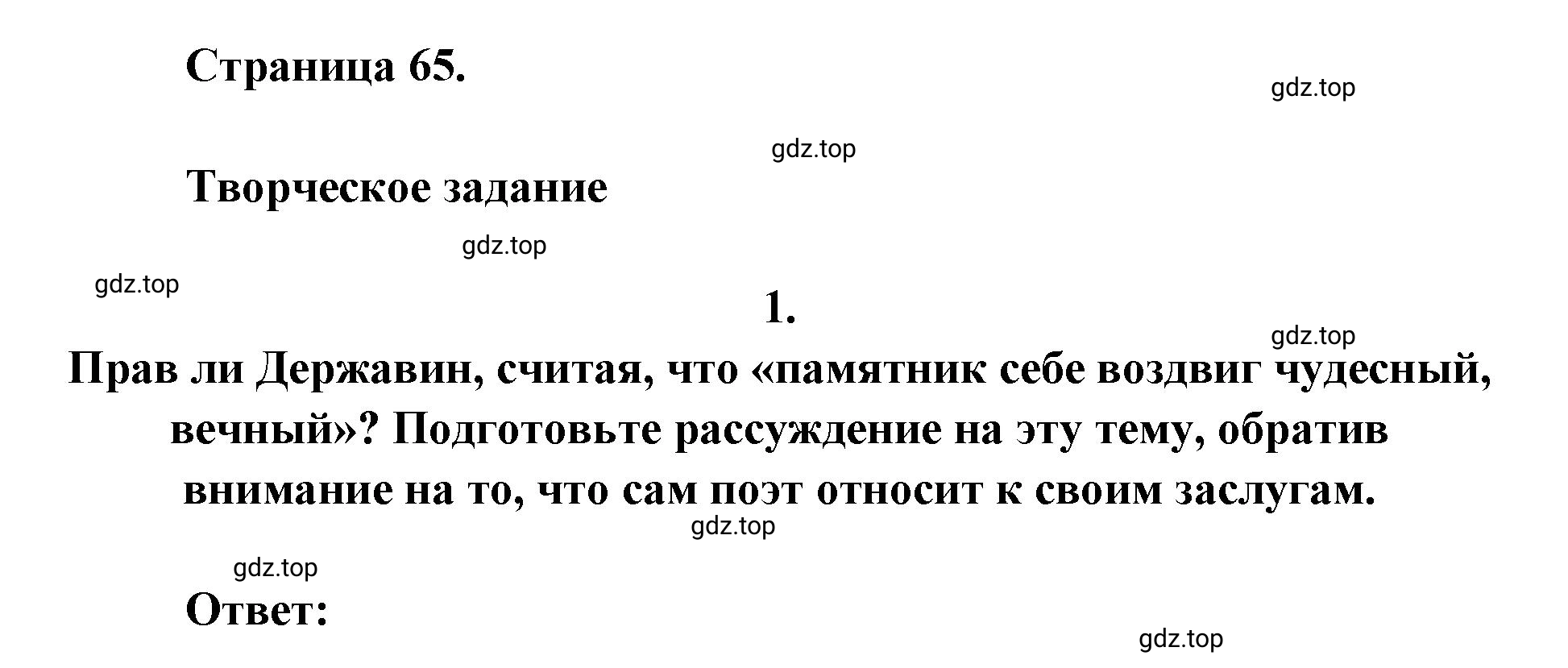 Страница 65.

gdz.top

gdz.top

Творческое задание

gdz.top

gdz.top

1.

gdz.top

Прав ли Державин, считая, что «памятник себе воздвиг чудесный, вечный»? Подготовьте рассуждение на эту тему, обратив внимание на то, что сам поэт относит к своим заслугам.

gdz.top

gdz.top

Ответ:

gdz.top